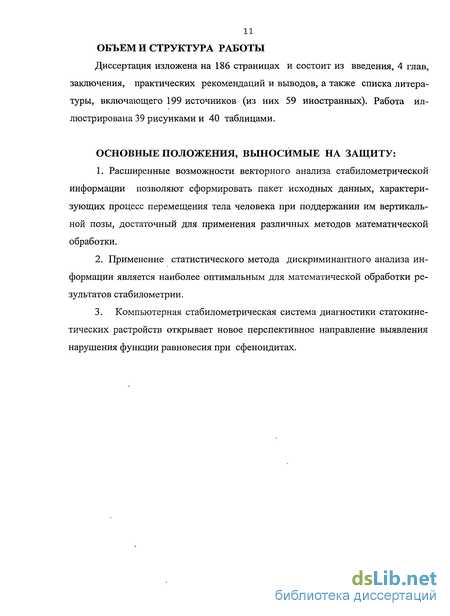 11

ОБЪЕМ И СТРУКТУРА РАБОТЫ

Диссертация изложена на 186 страницах и состоит из введения, 4 глав, заключения, практических рекомендаций и выводов, а также списка литературы, включающего 199 источников (из них 59 иностранных). Работа иллюстрирована 39 рисунками и 40 таблицами.

ОСНОВНЫЕ ПОЛОЖЕНИЯ, ВЫНОСИМЫЕ НА ЗАЩИТУ:

1. Расширенные возможности векторного анализа стабилометрической информации позволяют сформировать пакет исходных данных, характеризующих процесс перемещения тела человека при поддержании им вертикальной позы, достаточный для применения различных методов математической обработки.

2. Применение статистического метода дискриминантного анализа информации является наиболее оптимальным для математической обработки результатов стабилометрии.

3. Компьютерная стабилометрическая система диагностики статокинетических растройств открывает новое перспективное направление выявления нарушения функции равновесия при сфеноидитах.

dsLib.net
библиотека диссертаций